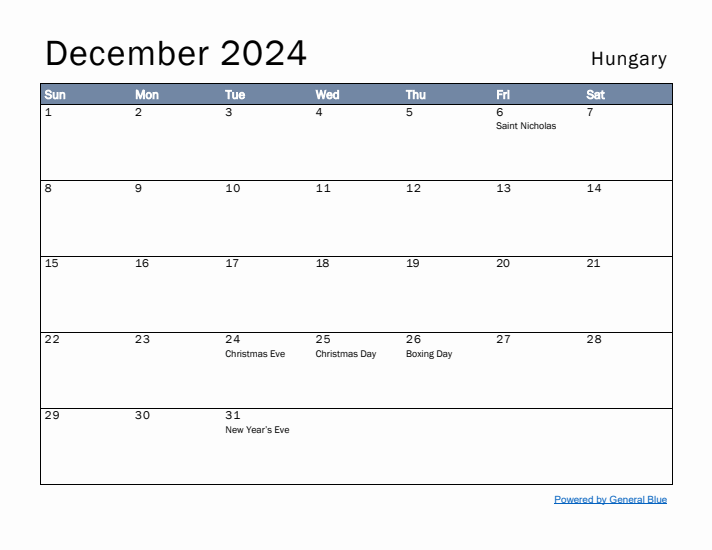 December 2024

Hungary

| Sun | Mon | Tue | Wed | Thu | Fri | Sat |
|---|---|---|---|---|---|---|
| 1 | 2 | 3 | 4 | 5 | 6 Saint Nicholas | 7 |
| 8 | 9 | 10 | 11 | 12 | 13 | 14 |
| 15 | 16 | 17 | 18 | 19 | 20 | 21 |
| 22 | 23 | 24 Christmas Eve | 25 Christmas Day | 26 Boxing Day | 27 | 28 |
| 29 | 30 | 31 New Year's Eve | | | | |

Powered by General Blue